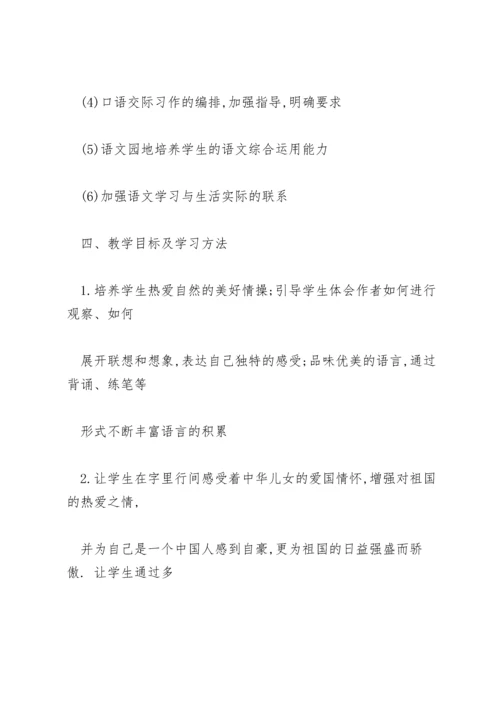 (4)口语交际习作的编排,加强指导,明确要求

(5)语文园地培养学生的语文综合运用能力

(6)加强语文学习与生活实际的联系

四、教学目标及学习方法

1.培养学生热爱自然的美好情操;引导学生体会作者如何进行观察、如何

展开联想和想象,表达自己独特的感受;品味优美的语言,通过背诵、练笔等

形式不断丰富语言的积累

2.让学生在字里行间感受着中华儿女的爱国情怀,增强对祖国的热爱之情,

并为自己是一个中国人感到自豪,更为祖国的日益强盛而骄傲. 让学生通过多